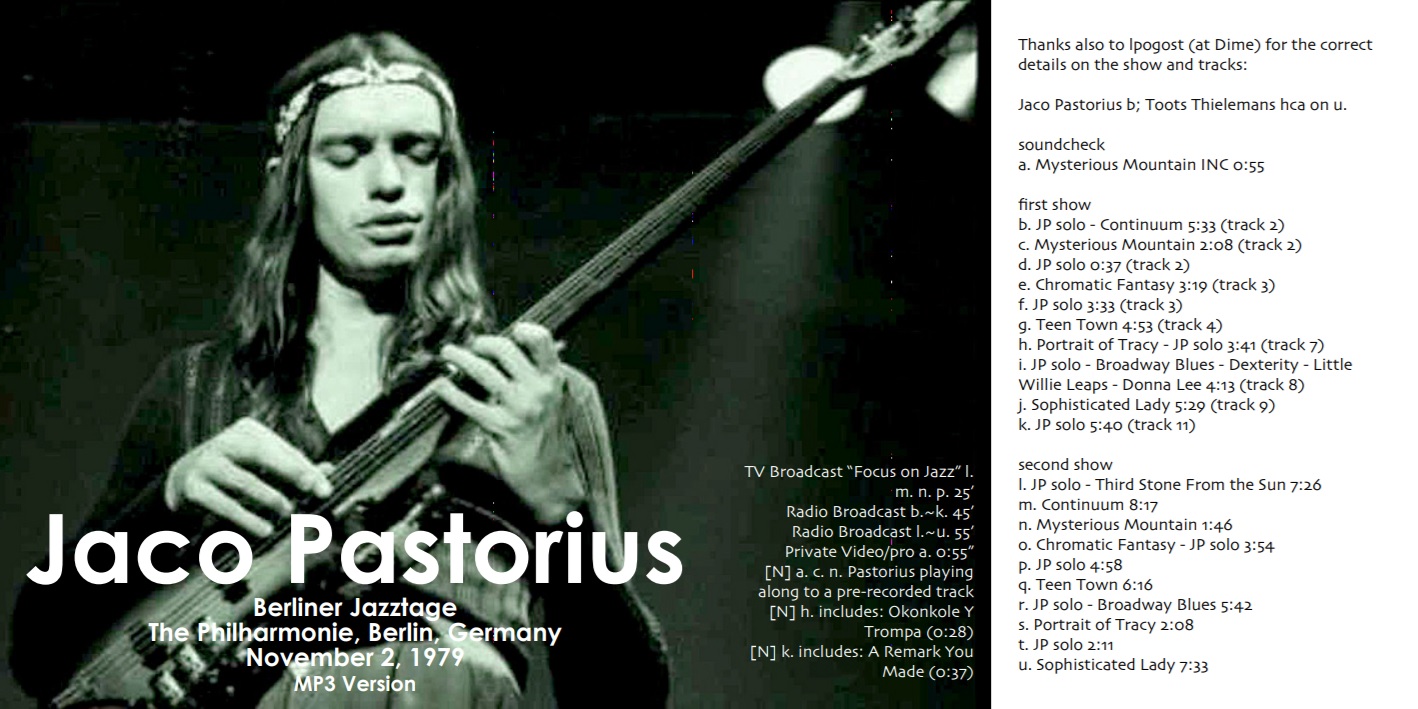 Jaco Pastorius

Berliner Jazztage
The Philharmonie, Berlin, Germany
November 2, 1979
MP3 Version

TV Broadcast "Focus on Jazz" l. m. n. p. 25'
Radio Broadcast b.~k. 45'
Radio Broadcast l.~u. 55'
Private Video/pro a. 0:55"
[N] a. c. n. Pastorius playing along to a pre-recorded track
[N] h. includes: Okonkole Y Trompa (0:28)
[N] k. includes: A Remark You Made (0:37)

Thanks also to lpogost (at Dime) for the correct details on the show and tracks:

Jaco Pastorius b; Toots Thielemans hca on u.

soundcheck
a. Mysterious Mountain INC 0:55

first show
b. JP solo - Continuum 5:33 (track 2)
c. Mysterious Mountain 2:08 (track 2)
d. JP solo 0:37 (track 2)
e. Chromatic Fantasy 3:19 (track 3)
f. JP solo 3:33 (track 3)
g. Teen Town 4:53 (track 4)
h. Portrait of Tracy - JP solo 3:41 (track 7)
i. JP solo - Broadway Blues - Dexterity - Little Willie Leaps - Donna Lee 4:13 (track 8)
j. Sophisticated Lady 5:29 (track 9)
k. JP solo 5:40 (track 11)

second show
l. JP solo - Third Stone From the Sun 7:26
m. Continuum 8:17
n. Mysterious Mountain 1:46
o. Chromatic Fantasy - JP solo 3:54
p. JP solo 4:58
q. Teen Town 6:16
r. JP solo - Broadway Blues 5:42
s. Portrait of Tracy 2:08
t. JP solo 2:11
u. Sophisticated Lady 7:33